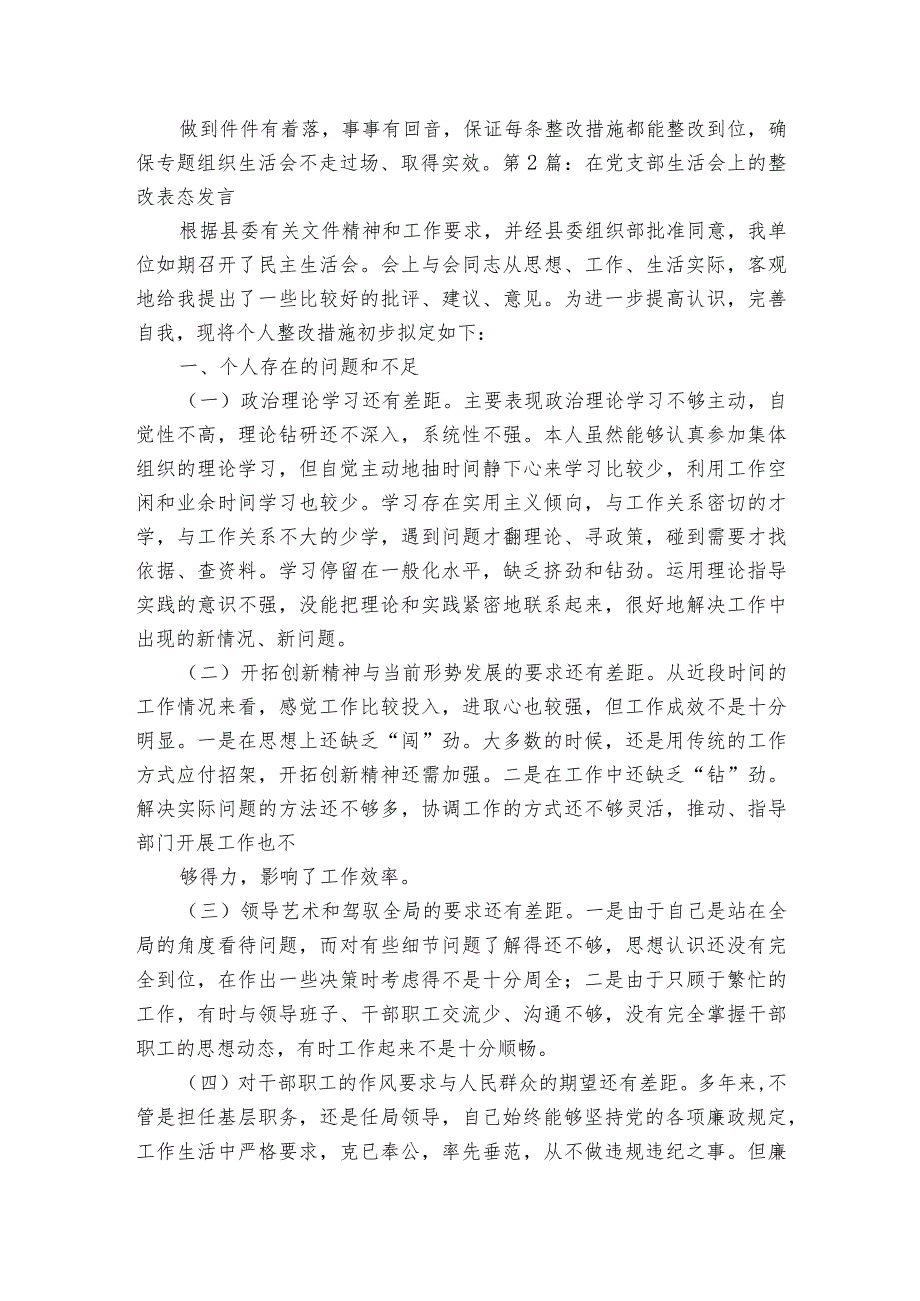 做到件件有着落，事事有回音，保证每条整改措施都能整改到位，确保专题组织生活会不走过场、取得实效。第2篇：在党支部生活会上的整改表态发言

根据县委有关文件精神和工作要求，并经县委组织部批准同意，我单位如期召开了民主生活会。会上与会同志从思想、工作、生活实际，客观地给我提出了一些比较好的批评、建议、意见。为进一步提高认识，完善自我，现将个人整改措施初步拟定如下：

一、个人存在的问题和不足

（一）政治理论学习还有差距。主要表现政治理论学习不够主动，自觉性不高，理论钻研还不深入，系统性不强。本人虽然能够认真参加集体组织的理论学习，但自觉主动地抽时间静下心来学习比较少，利用工作空闲和业余时间学习也较少。学习存在实用主义倾向，与工作关系密切的才学，与工作关系不大的少学，遇到问题才翻理论、寻政策，碰到需要才找依据、查资料。学习停留在一般化水平，缺乏挤劲和钻劲。运用理论指导实践的意识不强，没能把理论和实践紧密地联系起来，很好地解决工作中出现的新情况、新问题。

（二）开拓创新精神与当前形势发展的要求还有差距。从近段时间的工作情况来看，感觉工作比较投入，进取心也较强，但工作成效不是十分明显。一是在思想上还缺乏“闯”劲。大多数的时候，还是用传统的工作方式应付招架，开拓创新精神还需加强。二是在工作中还缺乏“钻”劲。解决实际问题的方法还不够多，协调工作的方式还不够灵活，推动、指导部门开展工作也不

够得力，影响了工作效率。

（三）领导艺术和驾驭全局的要求还有差距。一是由于自己是站在全局的角度看待问题，而对有些细节问题了解得还不够，思想认识还没有完全到位，在作出一些决策时考虑得不是十分周全；二是由于只顾于繁忙的工作，有时与领导班子、干部职工交流少、沟通不够，没有完全掌握干部职工的思想动态，有时工作起来不是十分顺畅。

（四）对干部职工的作风要求与人民群众的期望还有差距。多年来，不管是担任基层职务，还是任局领导，自己始终能够坚持党的各项廉政规定，工作生活中严格要求，克已奉公，率先垂范，从不做违规违纪之事。但廉